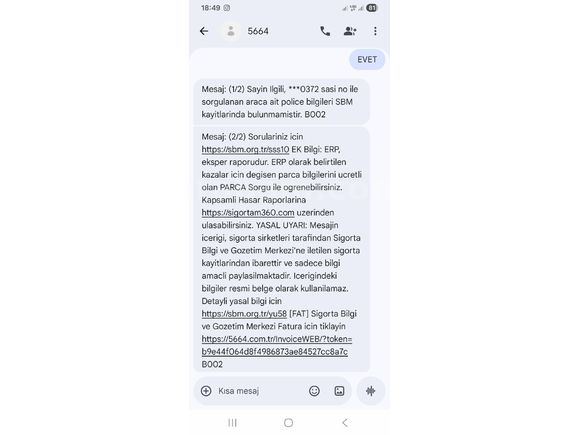 18:49

81

5664

EVET

Mesaj: (1/2) Sayin Ilgili, ***0372 sasi no ile sorgulanan araca ait police bilgileri SBM kayitlarinda bulunmamistir. B002

Mesaj: (2/2) Sorulariniz icin https://sbm.org.tr/sss10 EK Bilgi: ERP, eksper raporudur. ERP olarak belirtilen kazalar icin degisen parca bilgilerini ucretli olan PARCA Sorgu ile ogrenebilirsiniz. Kapsamli Hasar Raporlarina https://sigortam360.com uzerinden ulasabilirsiniz. YASAL UYARI: Mesajin icerigi, sigorta sirketleri tarafindan Sigorta Bilgi ve Gozetim Merkezi'ne iletilen sigorta kayitlarindan ibarettir ve sadece bilgi amacli paylasilmaktadir. Icerigindeki bilgiler resmi belge olarak kullanilamaz. Detayli yasal bilgi icin https://sbm.org.tr/yu58 [FAT] Sigorta Bilgi ve Gozetim Merkezi Fatura icin tiklayin https://5664.com.tr/InvoiceWEB/?token=b9e44f064d8f4986873ae84527cc8a7c B002

Kisa mesaj